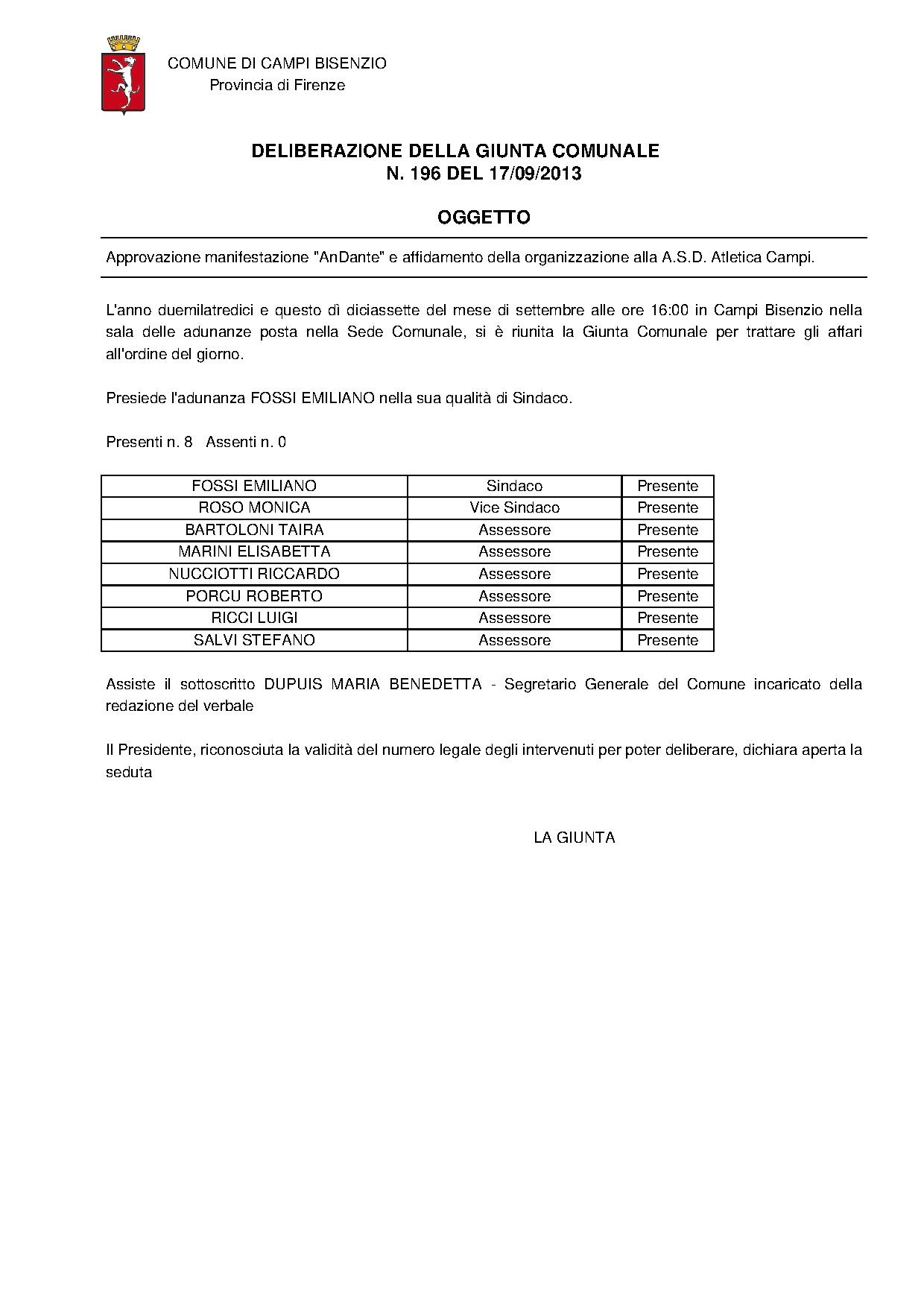 COMUNE DI CAMPI BISENZIO
Provincia di Firenze

DELIBERAZIONE DELLA GIUNTA COMUNALE
N. 196 DEL 17/09/2013

OGGETTO

Approvazione manifestazione "AnDante" e affidamento della organizzazione alla A.S.D. Atletica Campi.

L'anno duemilatredici e questo dì diciassette del mese di settembre alle ore 16:00 in Campi Bisenzio nella sala delle adunanze posta nella Sede Comunale, si è riunita la Giunta Comunale per trattare gli affari all'ordine del giorno.

Presiede l'adunanza FOSSI EMILIANO nella sua qualità di Sindaco.

Presenti n. 8 Assenti n. 0

| FOSSI EMILIANO | Sindaco | Presente |
|---|---|---|
| ROSO MONICA | Vice Sindaco | Presente |
| BARTOLONI TAIRA | Assessore | Presente |
| MARINI ELISABETTA | Assessore | Presente |
| NUCCIOTTI RICCARDO | Assessore | Presente |
| PORCU ROBERTO | Assessore | Presente |
| RICCI LUIGI | Assessore | Presente |
| SALVI STEFANO | Assessore | Presente |

Assiste il sottoscritto DUPUIS MARIA BENEDETTA - Segretario Generale del Comune incaricato della redazione del verbale

Il Presidente, riconosciuta la validità del numero legale degli intervenuti per poter deliberare, dichiara aperta la seduta

LA GIUNTA